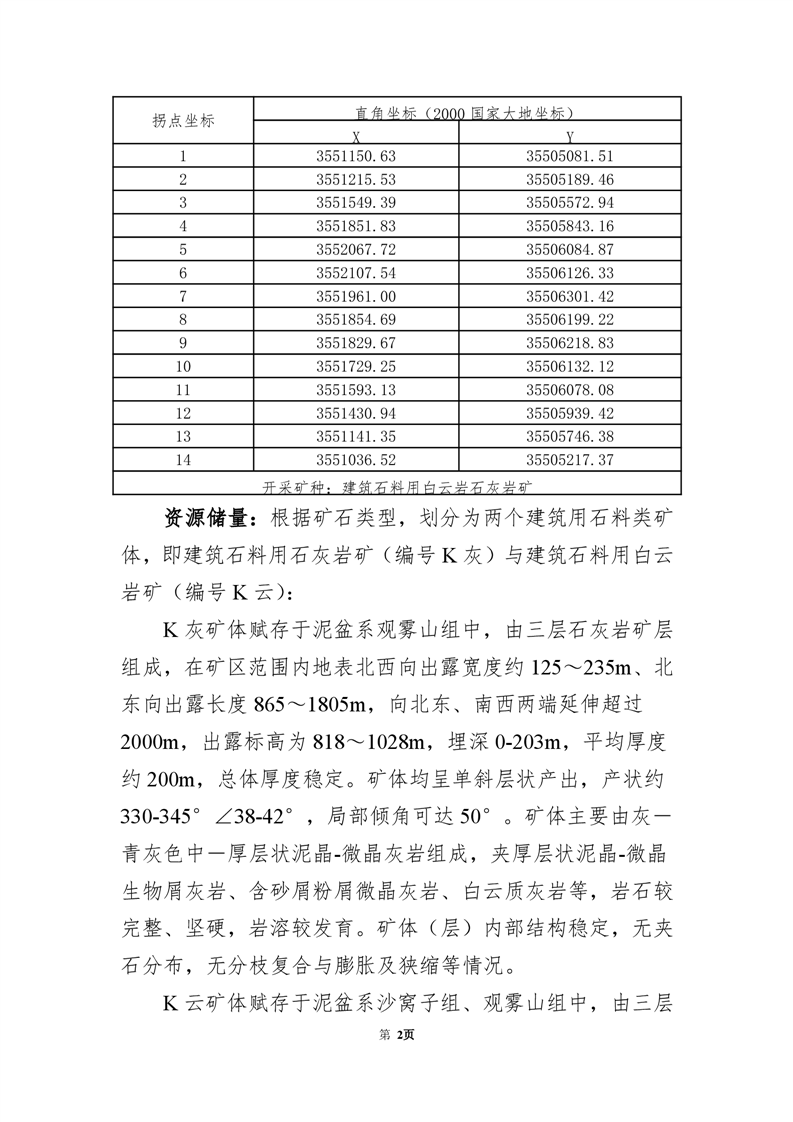 | 拐点坐标 | 直角坐标（2000 国家大地坐标） | |
|---|---|---|
| | X | Y |
| 1 | 3551150.63 | 35505081.51 |
| 2 | 3551215.53 | 35505189.46 |
| 3 | 3551549.39 | 35505572.94 |
| 4 | 3551851.83 | 35505843.16 |
| 5 | 3552067.72 | 35506084.87 |
| 6 | 3552107.54 | 35506126.33 |
| 7 | 3551961.00 | 35506301.42 |
| 8 | 3551854.69 | 35506199.22 |
| 9 | 3551829.67 | 35506218.83 |
| 10 | 3551729.25 | 35506132.12 |
| 11 | 3551593.13 | 35506078.08 |
| 12 | 3551430.94 | 35505939.42 |
| 13 | 3551141.35 | 35505746.38 |
| 14 | 3551036.52 | 35505217.37 |
| 开采矿种：建筑石料用白云岩石灰岩矿 | | |

资源储量：根据矿石类型，划分为两个建筑用石料类矿体，即建筑石料用石灰岩矿（编号 K 灰）与建筑石料用白云岩矿（编号 K 云）：

K 灰矿体赋存于泥盆系观雾山组中，由三层石灰岩矿层组成，在矿区范围内地表北西向出露宽度约 125～235m、北东向出露长度 865～1805m，向北东、南西两端延伸超过 2000m，出露标高为 818～1028m，埋深 0-203m，平均厚度约 200m，总体厚度稳定。矿体均呈单斜层状产出，产状约 330-345° ∠38-42°，局部倾角可达 50°。矿体主要由灰一青灰色中一厚层状泥晶-微晶灰岩组成，夹厚层状泥晶-微晶生物屑灰岩、含砂屑粉屑微晶灰岩、白云质灰岩等，岩石较完整、坚硬，岩溶较发育。矿体（层）内部结构稳定，无夹石分布，无分枝复合与膨胀及狭缩等情况。

K 云矿体赋存于泥盆系沙窝子组、观雾山组中，由三层

第 2页